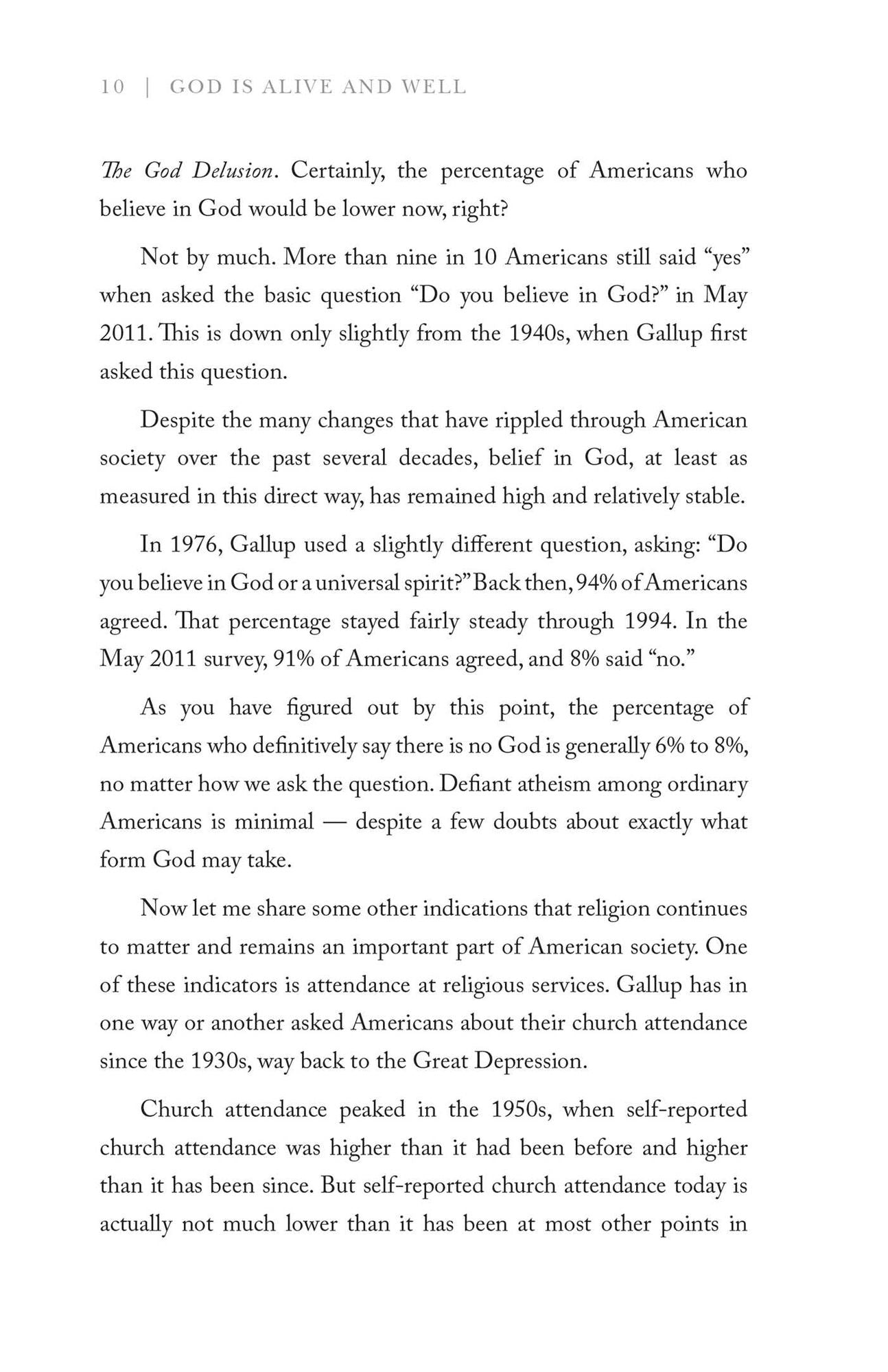 10 | GOD IS ALIVE AND WELL

The God Delusion. Certainly, the percentage of Americans who believe in God would be lower now, right?

Not by much. More than nine in 10 Americans still said "yes" when asked the basic question "Do you believe in God?" in May 2011. This is down only slightly from the 1940s, when Gallup first asked this question.

Despite the many changes that have rippled through American society over the past several decades, belief in God, at least as measured in this direct way, has remained high and relatively stable.

In 1976, Gallup used a slightly different question, asking: "Do you believe in God or a universal spirit?" Back then, 94% of Americans agreed. That percentage stayed fairly steady through 1994. In the May 2011 survey, 91% of Americans agreed, and 8% said "no."

As you have figured out by this point, the percentage of Americans who definitively say there is no God is generally 6% to 8%, no matter how we ask the question. Defiant atheism among ordinary Americans is minimal — despite a few doubts about exactly what form God may take.

Now let me share some other indications that religion continues to matter and remains an important part of American society. One of these indicators is attendance at religious services. Gallup has in one way or another asked Americans about their church attendance since the 1930s, way back to the Great Depression.

Church attendance peaked in the 1950s, when self-reported church attendance was higher than it had been before and higher than it has been since. But self-reported church attendance today is actually not much lower than it has been at most other points in